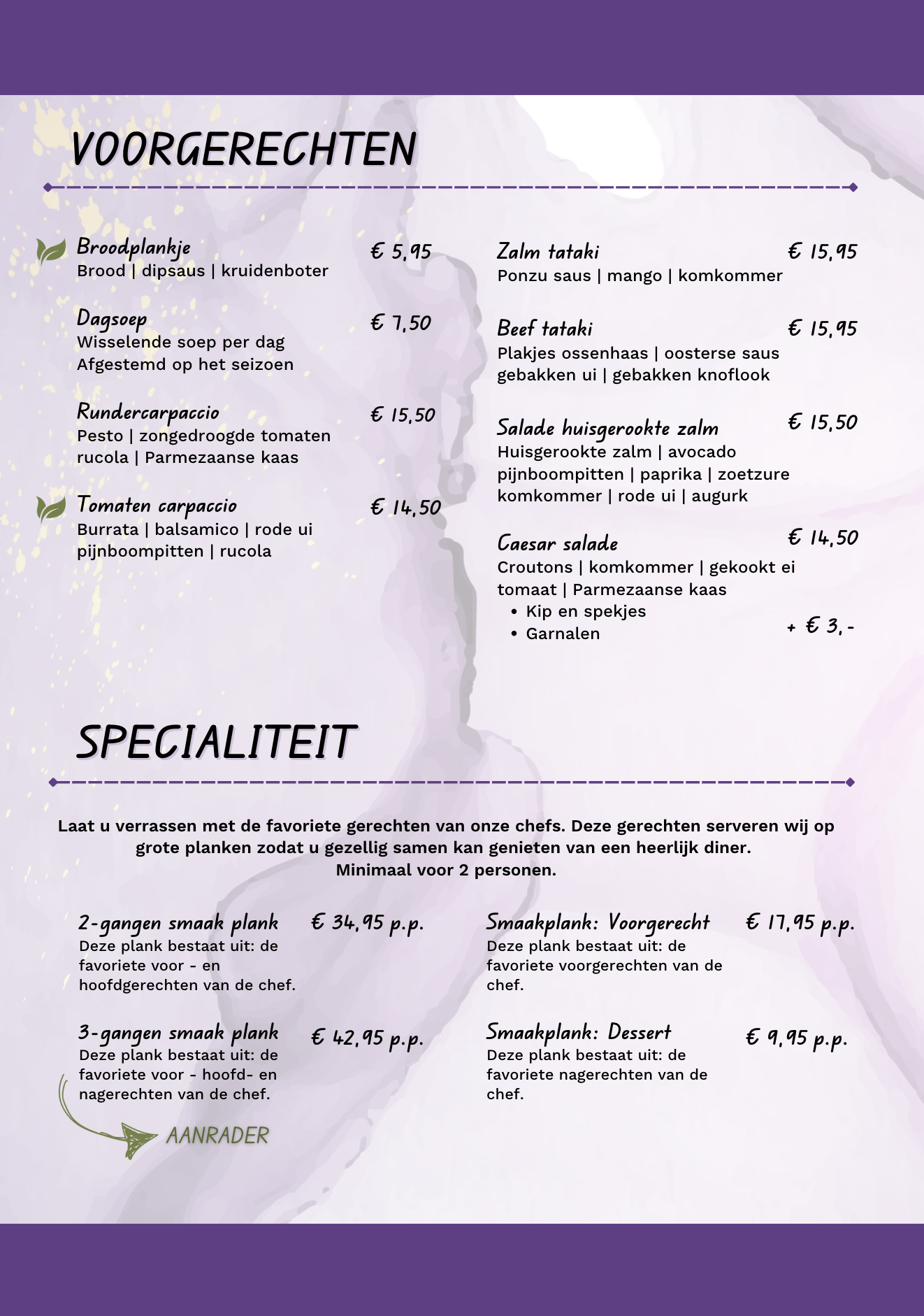 VOORGERECHTEN

Broodplankje € 5,95
Brood | dipsaus | kruidenboter

Dagsoep € 7,50
Wisselende soep per dag
Afgestemd op het seizoen

Rundercarpaccio € 15,50
Pesto | zongedroogde tomaten rucola | Parmezaanse kaas

Tomaten carpaccio € 14,50
Burrata | balsamico | rode ui pijnboompitten | rucola

Zalm tataki € 15,95
Ponzu saus | mango | komkommer

Beef tataki € 15,95
Plakjes ossenhaas | oosterse saus gebakken ui | gebakken knoflook

Salade huisgerookte zalm € 15,50
Huisgerookte zalm | avocado pijnboompitten | paprika | zoetzure komkommer | rode ui | augurk

Caesar salade € 14,50
Croutons | komkommer | gekookt ei tomaat | Parmezaanse kaas
• Kip en spekjes
• Garnalen
+ € 3,-

SPECIALITEIT

Laat u verrassen met de favoriete gerechten van onze chefs. Deze gerechten serveren wij op grote planken zodat u gezellig samen kan genieten van een heerlijk diner. Minimaal voor 2 personen.

2-gangen smaak plank € 34,95 p.p.
Deze plank bestaat uit: de favoriete voor - en hoofdgerechten van de chef.

3-gangen smaak plank € 42,95 p.p.
Deze plank bestaat uit: de favoriete voor - hoofd- en nagerechten van de chef.

AANRADER

Smaakplank: Voorgerecht € 17,95 p.p.
Deze plank bestaat uit: de favoriete voorgerechten van de chef.

Smaakplank: Dessert € 9,95 p.p.
Deze plank bestaat uit: de favoriete nagerechten van de chef.